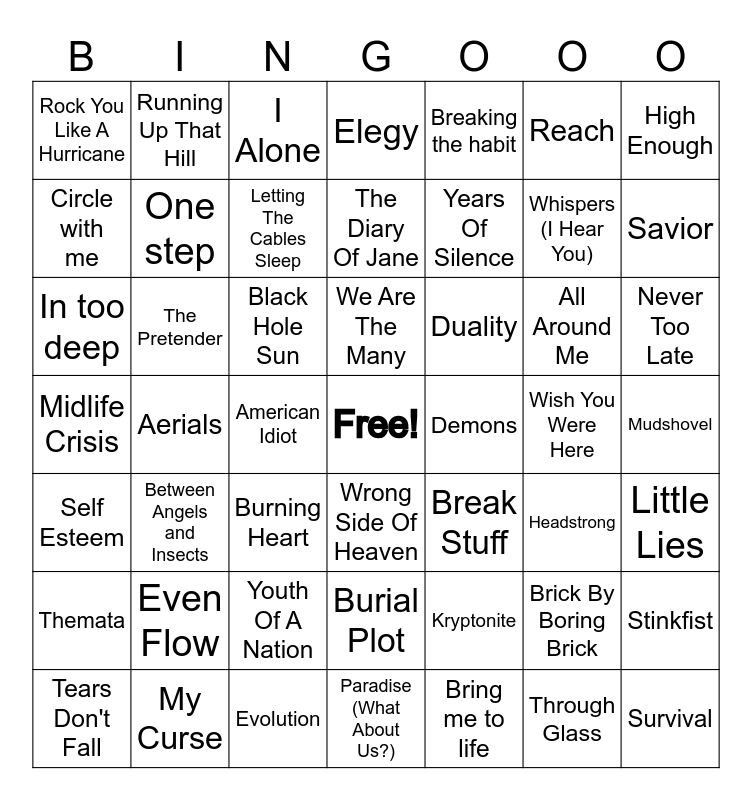 | B | I | N | G | O | O | O |
|---|---|---|---|---|---|---|
| Rock You Like A Hurricane | Running Up That Hill | I Alone | Elegy | Breaking the habit | Reach | High Enough |
| Circle with me | One step | Letting The Cables Sleep | The Diary Of Jane | Years Of Silence | Whispers (I Hear You) | Savior |
| In too deep | The Pretender | Black Hole Sun | We Are The Many | Duality | All Around Me | Never Too Late |
| Midlife Crisis | Aerials | American Idiot | Free! | Demons | Wish You Were Here | Mudshovel |
| Self Esteem | Between Angels and Insects | Burning Heart | Wrong Side Of Heaven | Break Stuff | Headstrong | Little Lies |
| Themata | Even Flow | Youth Of A Nation | Burial Plot | Kryptonite | Brick By Boring Brick | Stinkfist |
| Tears Don't Fall | My Curse | Evolution | Paradise (What About Us?) | Bring me to life | Through Glass | Survival |